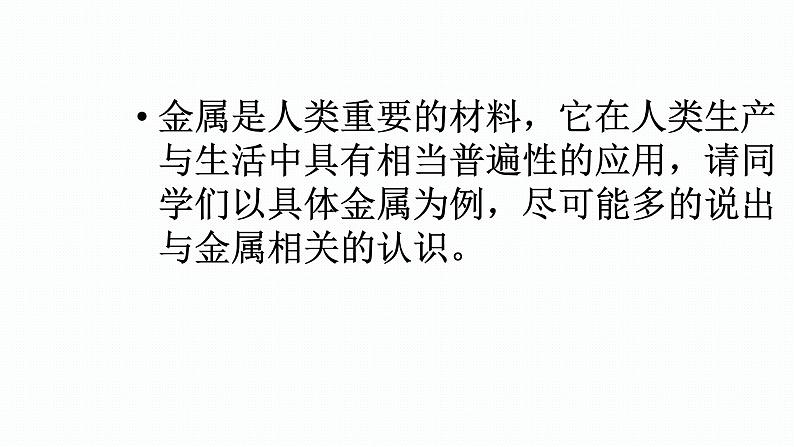 • 金属是人类重要的材料，它在人类生产与生活中具有相当普遍性的应用，请同学们以具体金属为例，尽可能多的说出与金属相关的认识。